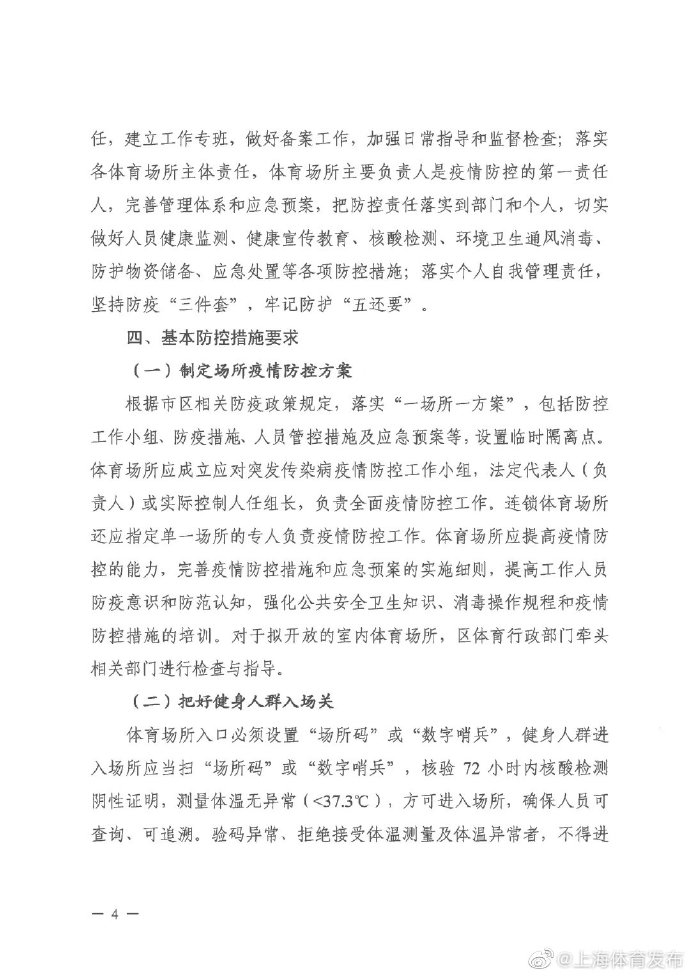 任，建立工作专班，做好备案工作，加强日常指导和监督检查；落实各体育场所主体责任，体育场所主要负责人是疫情防控的第一责任人，完善管理体系和应急预案，把防控责任落实到部门和个人，切实做好人员健康监测、健康宣传教育、核酸检测、环境卫生通风消毒、防护物资储备、应急处置等各项防控措施；落实个人自我管理责任，坚持防疫“三件套”，牢记防护“五还要”。

四、基本防控措施要求

（一）制定场所疫情防控方案

根据市区相关防疫政策规定，落实“一场所一方案”，包括防控工作小组、防疫措施、人员管控措施及应急预案等，设置临时隔离点。体育场所应成立应对突发传染病疫情防控工作小组，法定代表人（负责人）或实际控制人任组长，负责全面疫情防控工作。连锁体育场所还应指定单一场所的专人负责疫情防控工作。体育场所应提高疫情防控的能力，完善疫情防控措施和应急预案的实施细则，提高工作人员防疫意识和防范认知，强化公共安全卫生知识、消毒操作规程和疫情防控措施的培训。对于拟开放的室内体育场所，区体育行政部门牵头相关部门进行检查与指导。

（二）把好健身人群入场关

体育场所入口必须设置“场所码”或“数字哨兵”，健身人群进入场所应当扫“场所码”或“数字哨兵”，核验 72 小时内核酸检测阴性证明，测量体温无异常（<37.3℃），方可进入场所，确保人员可查询、可追溯。验码异常、拒绝接受体温测量及体温异常者，不得进

— 4 —

@上海体育发布